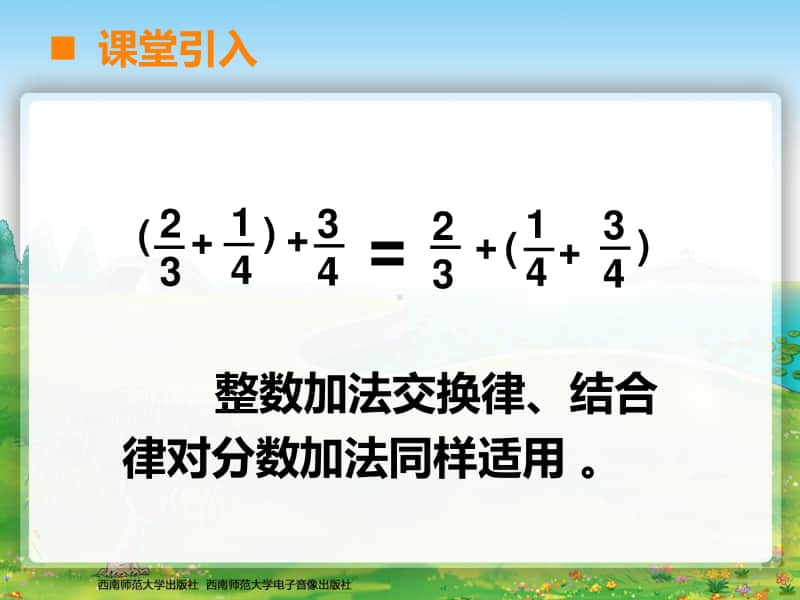 ■ 课堂引入

$(\frac{2}{3}+\frac{1}{4})+\frac{3}{4}=\frac{2}{3}+(\frac{1}{4}+\frac{3}{4})$

整数加法交换律、结合律对分数加法同样适用 。

西南师范大学出版社 西南师范大学电子音像出版社